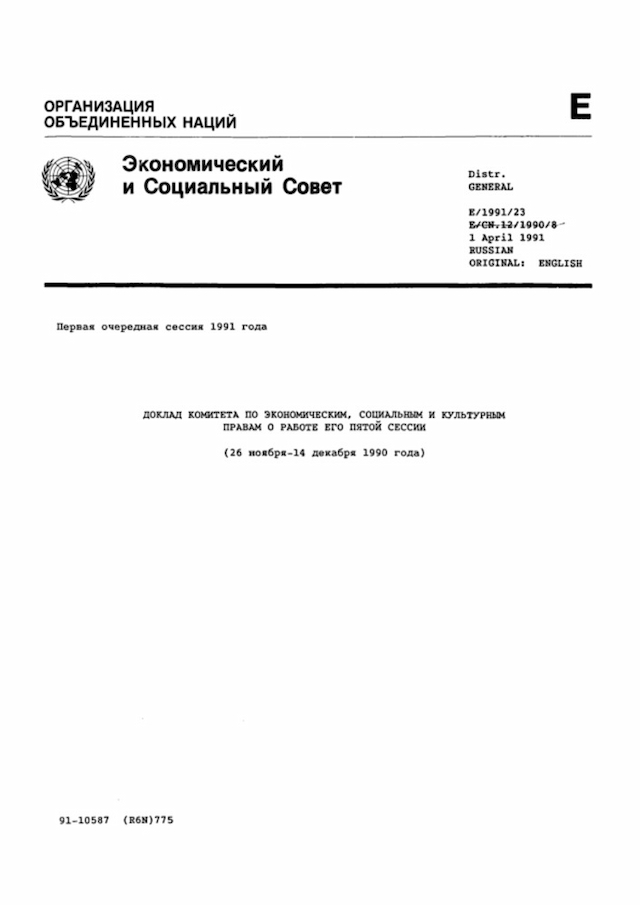 ОРГАНИЗАЦИЯ
ОБЪЕДИНЕННЫХ НАЦИЙ

E

Экономический
и Социальный Совет

Distr.
GENERAL

E/1991/23
E/CN.12/1990/8
1 April 1991
RUSSIAN
ORIGINAL: ENGLISH

Первая очередная сессия 1991 года

ДОКЛАД КОМИТЕТА ПО ЭКОНОМИЧЕСКИМ, СОЦИАЛЬНЫМ И КУЛЬТУРНЫМ ПРАВАМ О РАБОТЕ ЕГО ПЯТОЙ СЕССИИ

(26 ноября-14 декабря 1990 года)

91-10587 (R6N)775